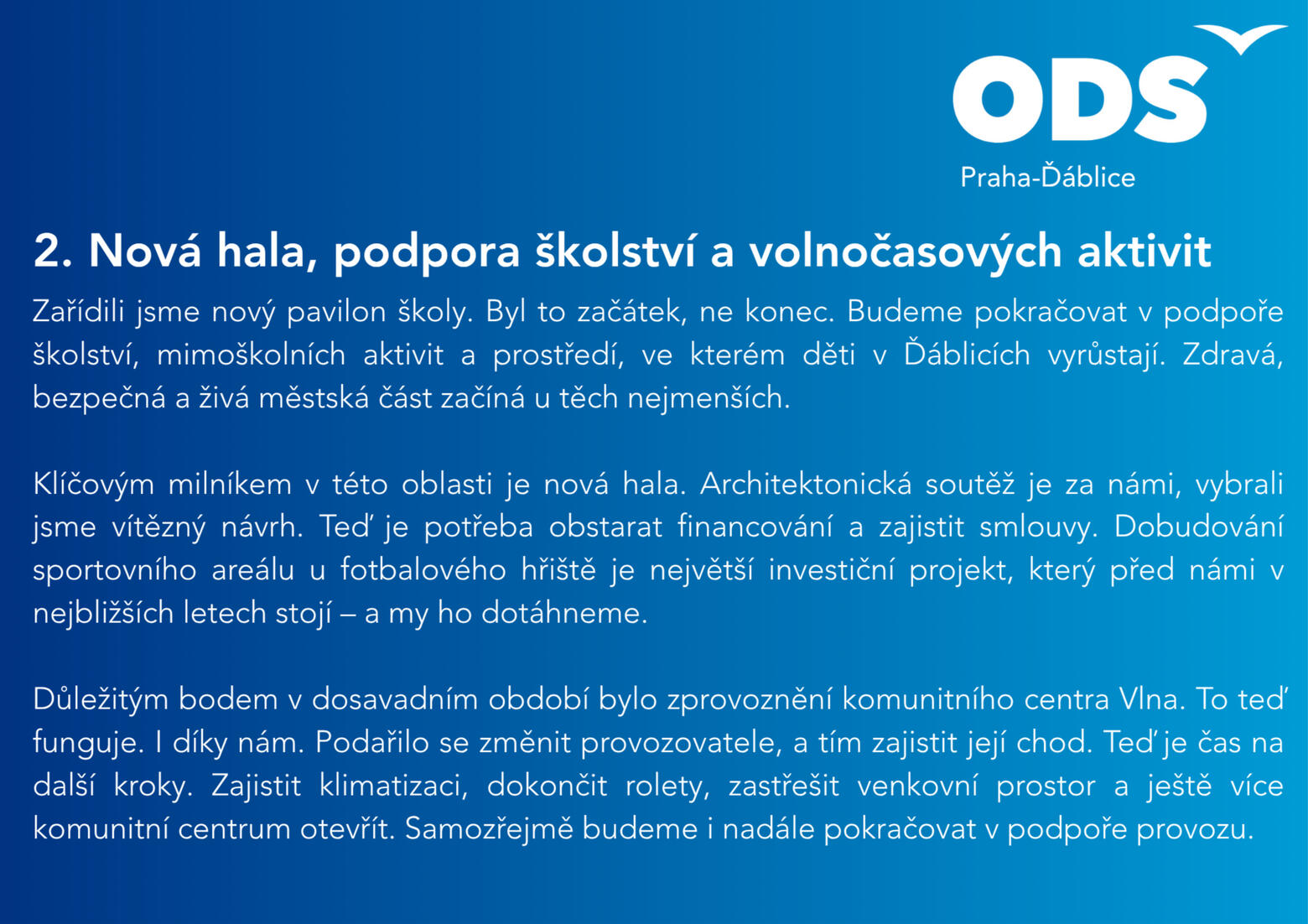 ODS
Praha-Ďáblice

2. Nová hala, podpora školství a volnočasových aktivit

Zařídili jsme nový pavilon školy. Byl to začátek, ne konec. Budeme pokračovat v podpoře školství, mimoškolních aktivit a prostředí, ve kterém děti v Ďáblicích vyrůstají. Zdravá, bezpečná a živá městská část začíná u těch nejmenších.

Klíčovým milníkem v této oblasti je nová hala. Architektonická soutěž je za námi, vybrali jsme vítězný návrh. Teď je potřeba obstarat financování a zajistit smlouvy. Dobudování sportovního areálu u fotbalového hřiště je největší investiční projekt, který před námi v nejbližších letech stojí – a my ho dotáhneme.

Důležitým bodem v dosavadním období bylo zprovoznění komunitního centra Vlna. To teď funguje. I díky nám. Podařilo se změnit provozovatele, a tím zajistit její chod. Teď je čas na další kroky. Zajistit klimatizaci, dokončit rolety, zastřešit venkovní prostor a ještě více komunitní centrum otevřít. Samozřejmě budeme i nadále pokračovat v podpoře provozu.